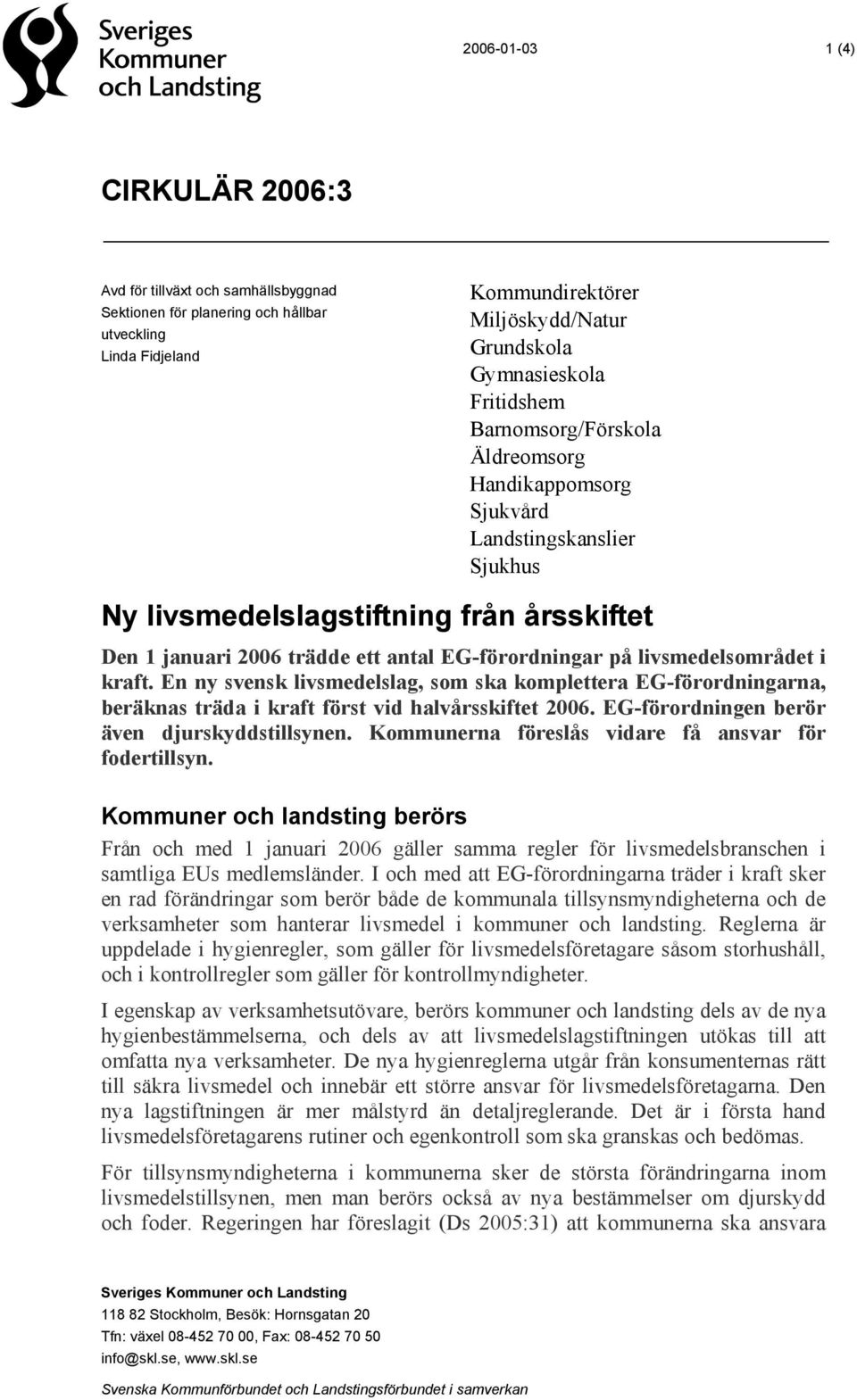 Sveriges Kommuner och Landsting

2006-01-03

1 (4)

CIRKULÄR 2006:3

Avd för tillväxt och samhällsbyggnad
Sektionen för planering och hållbar utveckling
Linda Fidjeland

Kommundirektörer
Miljöskydd/Natur
Grundskola
Gymnasieskola
Fritidshem
Barnomsorg/Förskola
Äldreomsorg
Handikappomsorg
Sjukvård
Landstingskanslier
Sjukhus

Ny livsmedelslagstiftning från årsskiftet

Den 1 januari 2006 trädde ett antal EG-förordningar på livsmedelsområdet i kraft. En ny svensk livsmedelslag, som ska komplettera EG-förordningarna, beräknas träda i kraft först vid halvårsskiftet 2006. EG-förordningen berör även djurskyddstillsynen. Kommunerna föreslås vidare få ansvar för fodertillsyn.

Kommuner och landsting berörs

Från och med 1 januari 2006 gäller samma regler för livsmedelsbranschen i samtliga EUs medlemsländer. I och med att EG-förordningarna träder i kraft sker en rad förändringar som berör både de kommunala tillsynsmyndigheterna och de verksamheter som hanterar livsmedel i kommuner och landsting. Reglerna är uppdelade i hygienregler, som gäller för livsmedelsföretagare såsom storhushåll, och i kontrollregler som gäller för kontrollmyndigheter.

I egenskap av verksamhetsutövare, berörs kommuner och landsting dels av de nya hygienbestämmelserna, och dels av att livsmedelslagstiftningen utökas till att omfatta nya verksamheter. De nya hygienreglerna utgår från konsumenternas rätt till säkra livsmedel och innebär ett större ansvar för livsmedelsföretagarna. Den nya lagstiftningen är mer målstyrd än detaljreglerande. Det är i första hand livsmedelsföretagarens rutiner och egenkontroll som ska granskas och bedömas.

För tillsynsmyndigheterna i kommunerna sker de största förändringarna inom livsmedelstillsynen, men man berörs också av nya bestämmelser om djurskydd och foder. Regeringen har föreslagit (Ds 2005:31) att kommunerna ska ansvara

Sveriges Kommuner och Landsting
118 82 Stockholm, Besök: Hornsgatan 20
Tfn: växel 08-452 70 00, Fax: 08-452 70 50
info@skl.se, www.skl.se
Svenska Kommunförbundet och Landstingsförbundet i samverkan